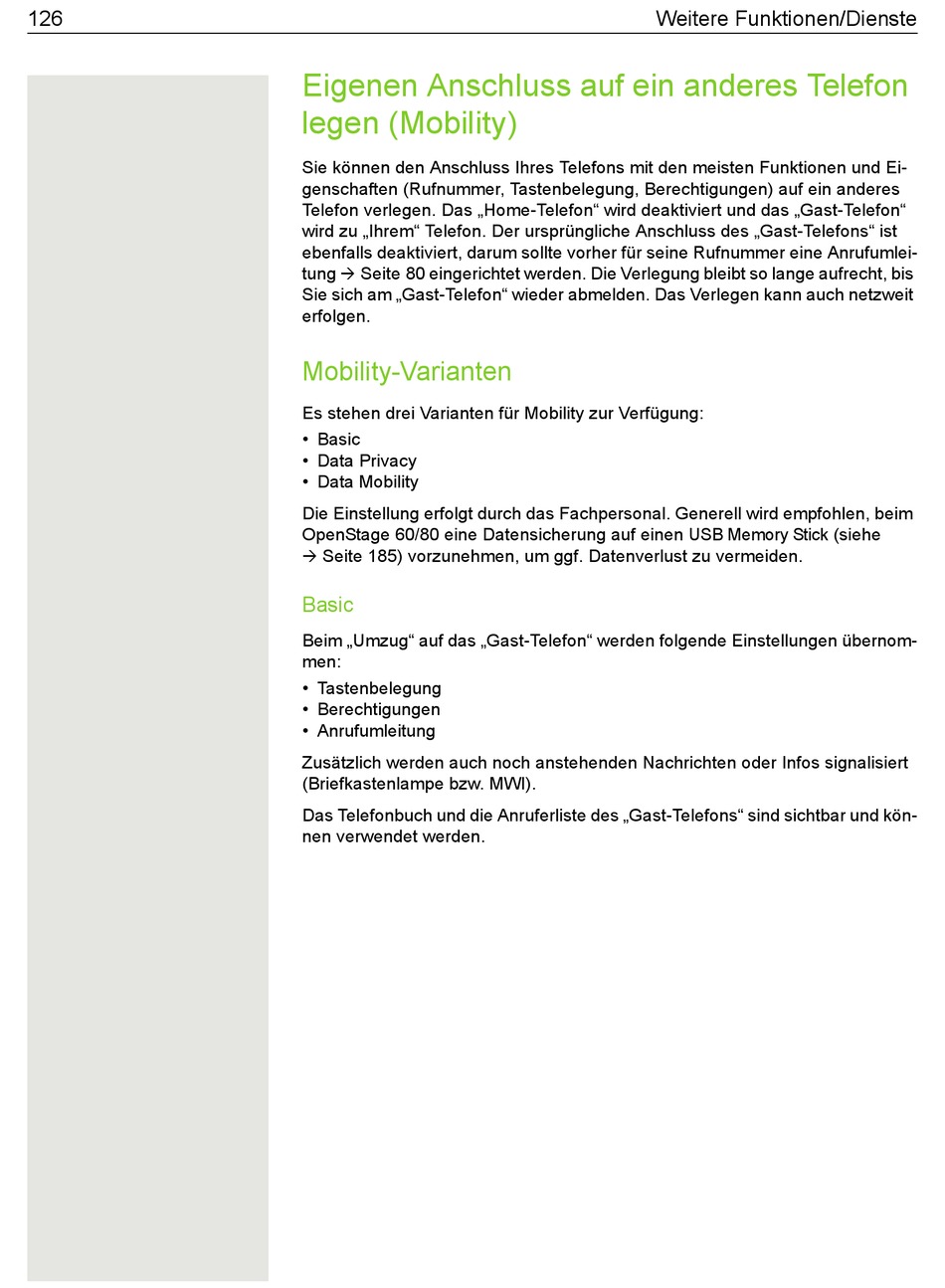 126 Weitere Funktionen/Dienste

Eigenen Anschluss auf ein anderes Telefon legen (Mobility)

Sie können den Anschluss Ihres Telefons mit den meisten Funktionen und Eigenschaften (Rufnummer, Tastenbelegung, Berechtigungen) auf ein anderes Telefon verlegen. Das „Home-Telefon“ wird deaktiviert und das „Gast-Telefon“ wird zu „Ihrem“ Telefon. Der ursprüngliche Anschluss des „Gast-Telefons“ ist ebenfalls deaktiviert, darum sollte vorher für seine Rufnummer eine Anrufumleitung → Seite 80 eingerichtet werden. Die Verlegung bleibt so lange aufrecht, bis Sie sich am „Gast-Telefon“ wieder abmelden. Das Verlegen kann auch netzweit erfolgen.

Mobility-Varianten

Es stehen drei Varianten für Mobility zur Verfügung:
• Basic
• Data Privacy
• Data Mobility

Die Einstellung erfolgt durch das Fachpersonal. Generell wird empfohlen, beim OpenStage 60/80 eine Datensicherung auf einen USB Memory Stick (siehe → Seite 185) vorzunehmen, um ggf. Datenverlust zu vermeiden.

Basic

Beim „Umzug“ auf das „Gast-Telefon“ werden folgende Einstellungen übernommen:
• Tastenbelegung
• Berechtigungen
• Anrufumleitung

Zusätzlich werden auch noch anstehenden Nachrichten oder Infos signalisiert (Briefkastenlampe bzw. MWI).

Das Telefonbuch und die Anruferliste des „Gast-Telefons“ sind sichtbar und können verwendet werden.